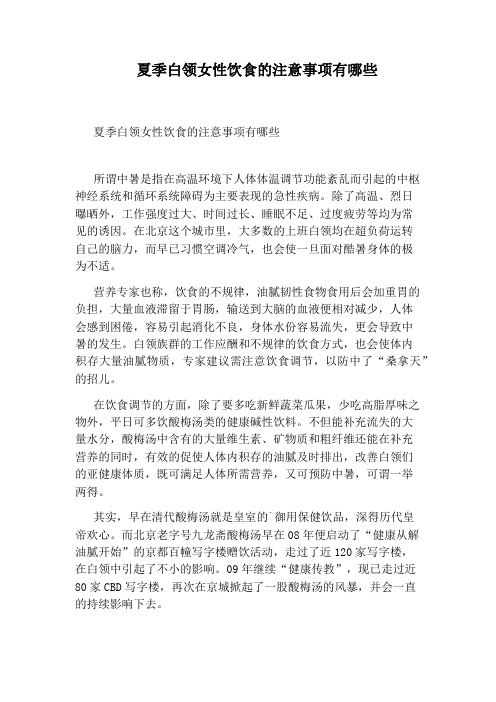 夏季白领女性饮食的注意事项有哪些

夏季白领女性饮食的注意事项有哪些

所谓中暑是指在高温环境下人体体温调节功能紊乱而引起的中枢神经系统和循环系统障碍为主要表现的急性疾病。除了高温、烈日曝晒外，工作强度过大、时间过长、睡眠不足、过度疲劳等均为常见的诱因。在北京这个城市里，大多数的上班白领均在超负荷运转自己的脑力，而早已习惯空调冷气，也会使一旦面对酷暑身体的极为不适。

营养专家也称，饮食的不规律，油腻韧性食物食用后会加重胃的负担，大量血液滞留于胃肠，输送到大脑的血液便相对减少，人体会感到困倦，容易引起消化不良，身体水份容易流失，更会导致中暑的发生。白领族群的工作应酬和不规律的饮食方式，也会使体内积存大量油腻物质，专家建议需注意饮食调节，以防中了“桑拿天”的招儿。

在饮食调节的方面，除了要多吃新鲜蔬菜瓜果，少吃高脂厚味之物外，平日可多饮酸梅汤类的健康碱性饮料。不但能补充流失的大量水分，酸梅汤中含有的大量维生素、矿物质和粗纤维还能在补充营养的同时，有效的促使人体内积存的油腻及时排出，改善白领们的亚健康体质，既可满足人体所需营养，又可预防中暑，可谓一举两得。

其实，早在清代酸梅汤就是皇室的`御用保健饮品，深得历代皇帝欢心。而北京老字号九龙斋酸梅汤早在08年便启动了“健康从解油腻开始”的京都百幢写字楼赠饮活动，走过了近120家写字楼，在白领中引起了不小的影响。09年继续“健康传教”，现已走过近80家CBD写字楼，再次在京城掀起了一股酸梅汤的风暴，并会一直的持续影响下去。